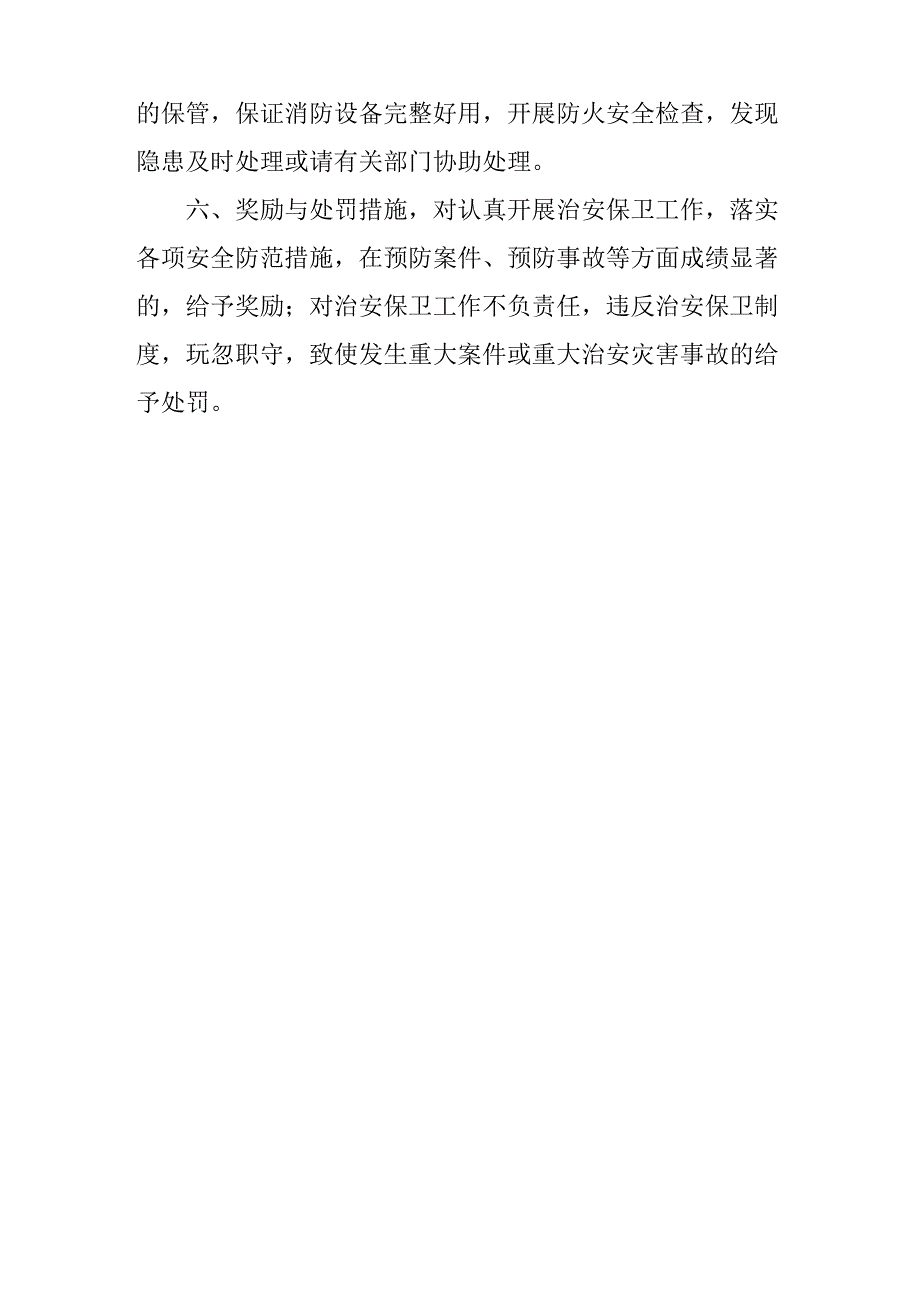 的保管，保证消防设备完整好用，开展防火安全检查，发现隐患及时处理或请有关部门协助处理。

六、奖励与处罚措施，对认真开展治安保卫工作，落实各项安全防范措施，在预防案件、预防事故等方面成绩显著的，给予奖励；对治安保卫工作不负责任，违反治安保卫制度，玩忽职守，致使发生重大案件或重大治安灾害事故的给予处罚。